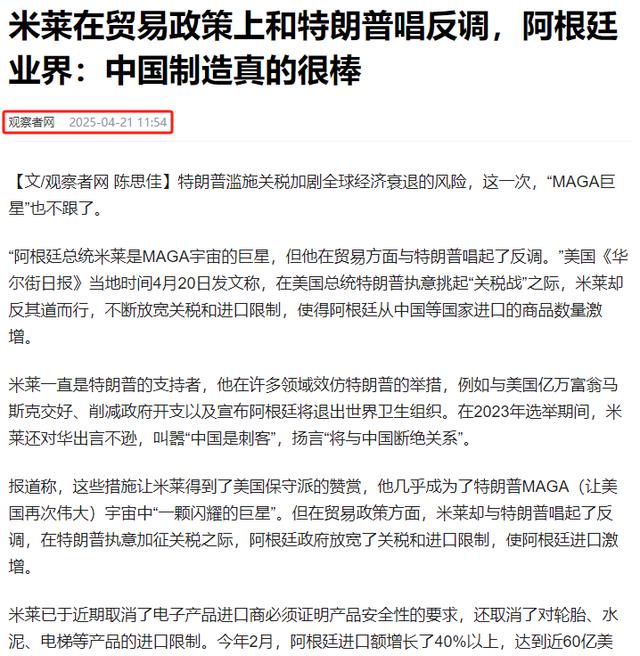 米莱在贸易政策上和特朗普唱反调，阿根廷业界：中国制造真的很棒

观察者网 2025-04-21 11:54

【文/观察者网 陈思佳】特朗普滥施关税加剧全球经济衰退的风险，这一次，“MAGA巨星”也不跟了。

“阿根廷总统米莱是MAGA宇宙的巨星，但他在贸易方面与特朗普唱起了反调。”美国《华尔街日报》当地时间4月20日发文称，在美国总统特朗普执意挑起“关税战”之际，米莱却反其道而行，不断放宽关税和进口限制，使得阿根廷从中国等国家进口的商品数量激增。

米莱一直是特朗普的支持者，他在许多领域效仿特朗普的举措，例如与美国亿万富翁马斯克交好、削减政府开支以及宣布阿根廷将退出世界卫生组织。在2023年选举期间，米莱还对华出言不逊，叫嚣“中国是刺客”，扬言“将与中国断绝关系”。

报道称，这些措施让米莱得到了美国保守派的赞赏，他几乎成为了特朗普MAGA（让美国再次伟大）宇宙中“一颗闪耀的巨星”。但在贸易政策方面，米莱却与特朗普唱起了反调，在特朗普执意加征关税之际，阿根廷政府放宽了关税和进口限制，使阿根廷进口激增。

米莱已于近期取消了电子产品进口商必须证明产品安全性的要求，还取消了对轮胎、水泥、电梯等产品的进口限制。今年2月，阿根廷进口额增长了40%以上，达到近60亿美